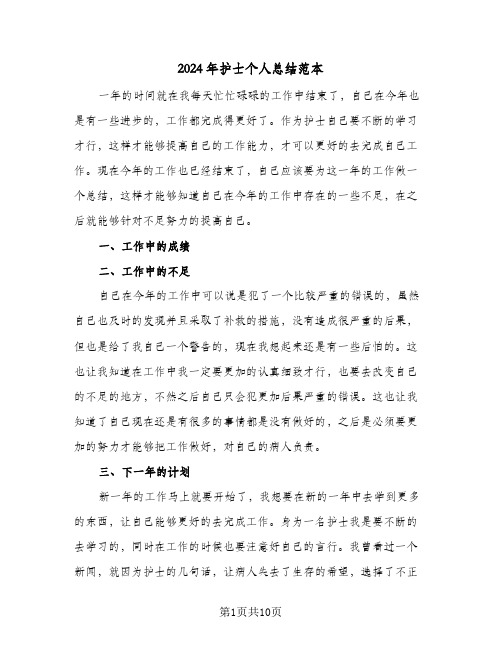 2024年护士个人总结范本

一年的时间就在我每天忙忙碌碌的工作中结束了，自己在今年也是有一些进步的，工作都完成得更好了。作为护士自己要不断的学习才行，这样才能够提高自己的工作能力，才可以更好的去完成自己工作。现在今年的工作也已经结束了，自己应该要为这一年的工作做一个总结，这样才能够知道自己在今年的工作中存在的一些不足，在之后就能够针对不足努力的提高自己。

一、工作中的成绩

二、工作中的不足

自己在今年的工作中可以说是犯了一个比较严重的错误的，虽然自己也及时的发现并且采取了补救的措施，没有造成很严重的后果，但也是给了我自己一个警告的，现在我想起来还是有一些后怕的。这也让我知道在工作中我一定要更加的认真细致才行，也要去改变自己的不足的地方，不然之后自己只会犯更加后果严重的错误。这也让我知道了自己现在还是有很多的事情都是没有做好的，之后是必须要更加的努力才能够把工作做好，对自己的病人负责。

三、下一年的计划

新一年的工作马上就要开始了，我想要在新的一年中去学到更多的东西，让自己能够更好的去完成工作。身为一名护士我是要不断的去学习的，同时在工作的时候也要注意好自己的言行。我曾看过一个新闻，就因为护士的几句话，让病人失去了生存的希望，选择了不正

第1页共10页